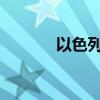 以色列